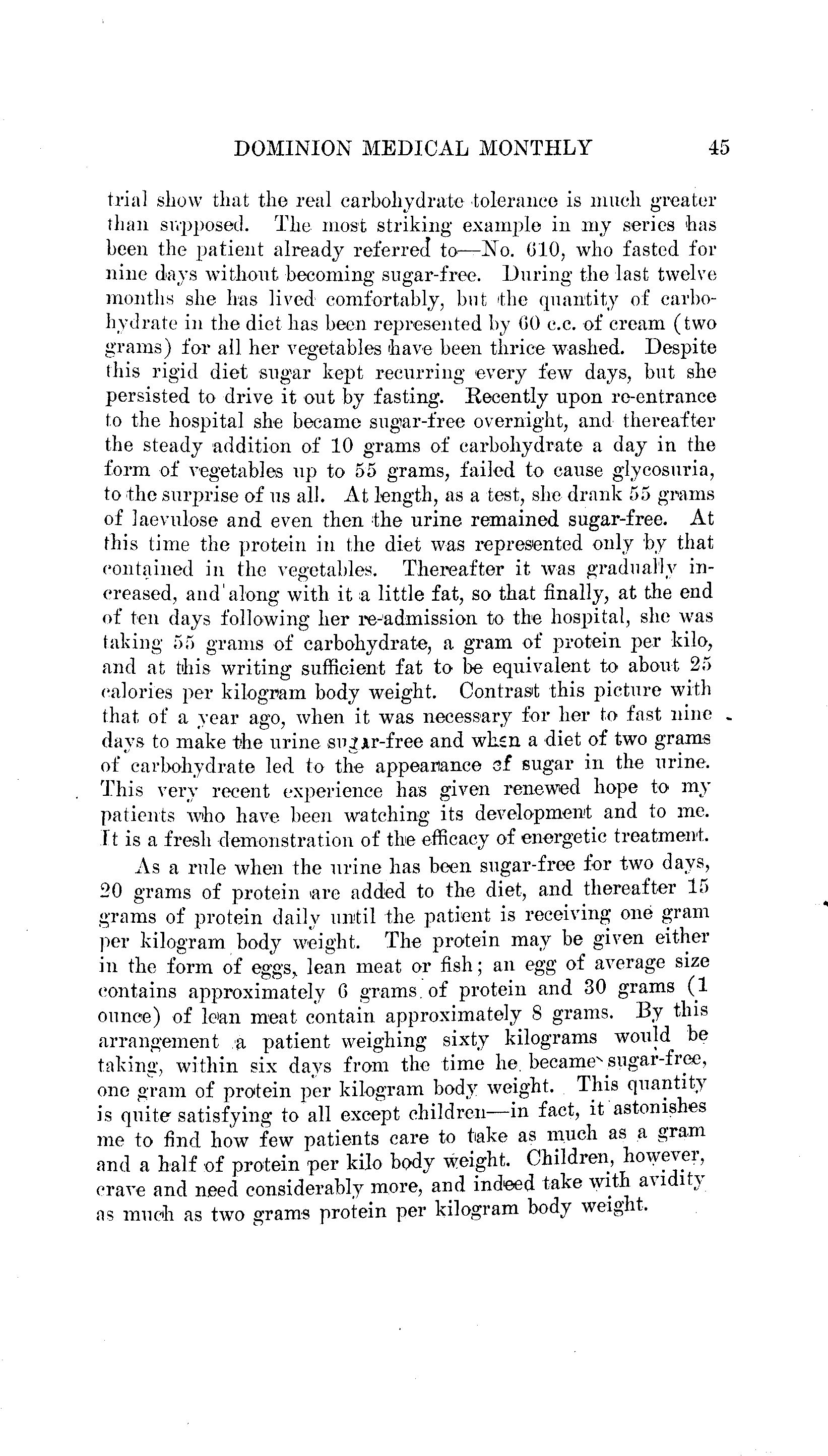 DOMINION MEDICAL MONTHLY 45

trial show that the real carbohydrate tolerance is much greater than supposed. The most striking example in my series has been the patient already referred to—No. 610, who fasted for nine days without becoming sugar-free. During the last twelve months she has lived comfortably, but the quantity of carbohydrate in the diet has been represented by 60 c.c. of cream (two grams) for all her vegetables have been thrice washed. Despite this rigid diet sugar kept recurring every few days, but she persisted to drive it out by fasting. Recently upon re-entrance to the hospital she became sugar-free overnight, and thereafter the steady addition of 10 grams of carbohydrate a day in the form of vegetables up to 55 grams, failed to cause glycosuria, to the surprise of us all. At length, as a test, she drank 55 grams of laevulose and even then the urine remained sugar-free. At this time the protein in the diet was represented only by that contained in the vegetables. Thereafter it was gradually increased, and along with it a little fat, so that finally, at the end of ten days following her re-admission to the hospital, she was taking 55 grams of carbohydrate, a gram of protein per kilo, and at this writing sufficient fat to be equivalent to about 25 calories per kilogram body weight. Contrast this picture with that of a year ago, when it was necessary for her to fast nine days to make the urine sugar-free and when a diet of two grams of carbohydrate led to the appearance of sugar in the urine. This very recent experience has given renewed hope to my patients who have been watching its development and to me. It is a fresh demonstration of the efficacy of energetic treatment.

As a rule when the urine has been sugar-free for two days, 20 grams of protein are added to the diet, and thereafter 15 grams of protein daily until the patient is receiving one gram per kilogram body weight. The protein may be given either in the form of eggs, lean meat or fish; an egg of average size contains approximately 6 grams of protein and 30 grams (1 ounce) of lean meat contain approximately 8 grams. By this arrangement a patient weighing sixty kilograms would be taking, within six days from the time he became sugar-free, one gram of protein per kilogram body weight. This quantity is quite satisfying to all except children—in fact, it astonishes me to find how few patients care to take as much as a gram and a half of protein per kilo body weight. Children, however, crave and need considerably more, and indeed take with avidity as much as two grams protein per kilogram body weight.